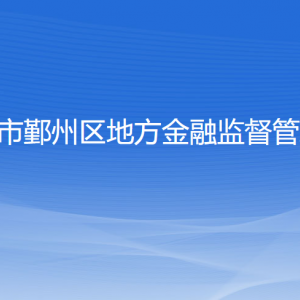 市鄞州区地方金融监督管